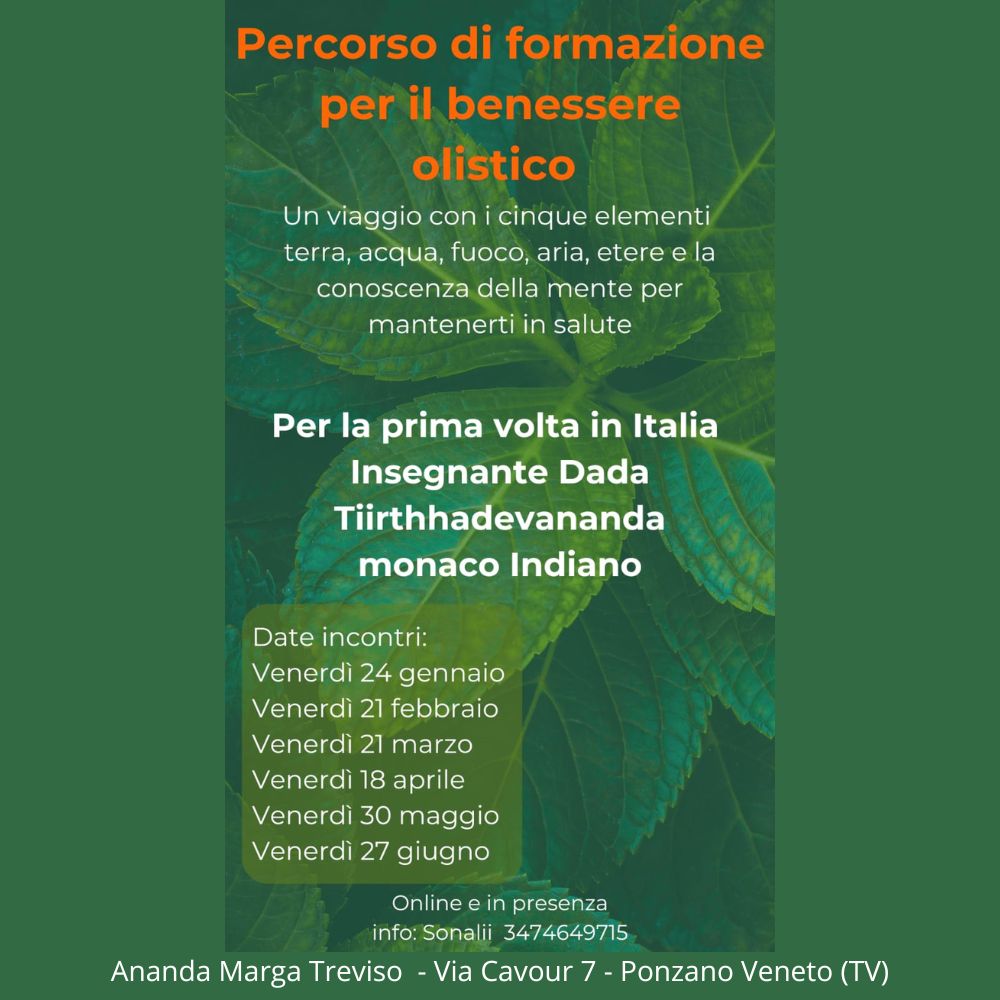 Percorso di formazione per il benessere olistico

Un viaggio con i cinque elementi terra, acqua, fuoco, aria, etere e la conoscenza della mente per mantenerti in salute

Per la prima volta in Italia
Insegnante Dada
Tiirthhadevananda
monaco Indiano

Date incontri:
Venerdì 24 gennaio
Venerdì 21 febbraio
Venerdì 21 marzo
Venerdì 18 aprile
Venerdì 30 maggio
Venerdì 27 giugno

Online e in presenza
info: Sonalii 3474649715

Ananda Marga Treviso - Via Cavour 7 - Ponzano Veneto (TV)